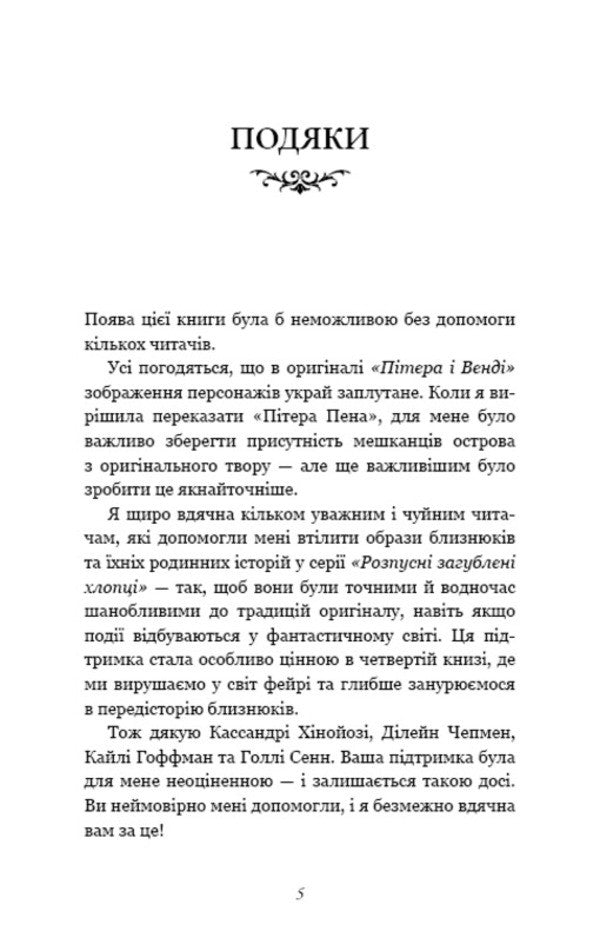 ПОДЯКИ

Поява цієї книги була б неможливою без допомоги кількох читачів.

Усі погодяться, що в оригіналі «Пітера і Венді» зображення персонажів украй заплутане. Коли я вирішила переказати «Пітера Пена», для мене було важливо зберегти присутність мешканців острова з оригінального твору — але ще важливішим було зробити це якнайточніше.

Я щиро вдячна кільком уважним і чуйним читачам, які допомогли мені втілити образи близнюків та їхніх родинних історій у серії «Розпусні загублені хлопці» — так, щоб вони були точними й водночас шанобливими до традицій оригіналу, навіть якщо події відбуваються у фантастичному світі. Ця підтримка стала особливо цінною в четвертій книзі, де ми вирушаємо у світ фейрі та глибше занурюємося в передісторію близнюків.

Тож дякую Кассандрі Хінойозі, Ділейн Чепмен, Кайлі Гоффман та Голлі Сенн. Ваша підтримка була для мене неоціненною — і залишається такою досі. Ви неймовірно мені допомогли, і я безмежно вдячна вам за це!

5